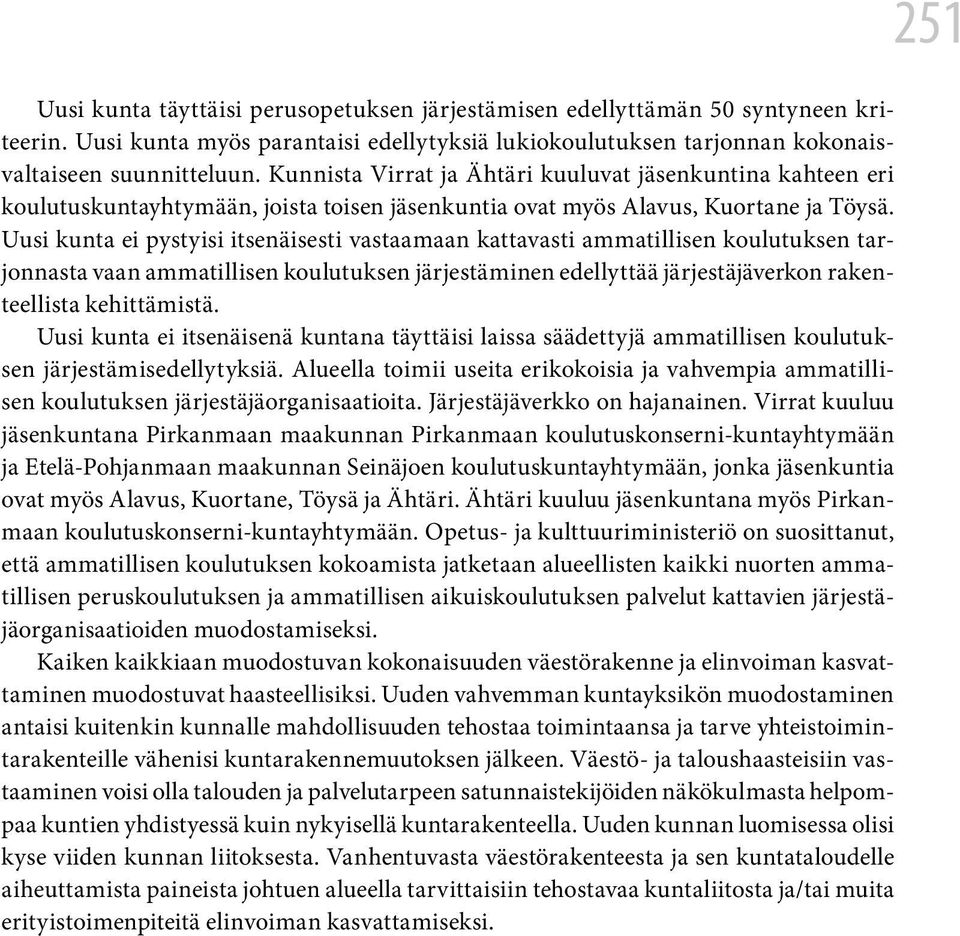 251

Uusi kunta täyttäisi perusopetuksen järjestämisen edellyttämän 50 syntyneen kriteerin. Uusi kunta myös parantaisi edellytyksiä lukiokoulutuksen tarjonnan kokonaisvaltaiseen suunnitteluun. Kunnista Virrat ja Ähtäri kuuluvat jäsenkuntina kahteen eri koulutuskuntayhtymään, joista toisen jäsenkuntia ovat myös Alavus, Kuortane ja Töysä. Uusi kunta ei pystyisi itsenäisesti vastaamaan kattavasti ammatillisen koulutuksen tarjonnasta vaan ammatillisen koulutuksen järjestäminen edellyttää järjestäjäverkon rakenteellista kehittämistä.

Uusi kunta ei itsenäisenä kuntana täyttäisi laissa säädettyjä ammatillisen koulutuksen järjestämisedellytyksiä. Alueella toimii useita erikokoisia ja vahvempia ammatillisen koulutuksen järjestäjäorganisaatioita. Järjestäjäverkko on hajanainen. Virrat kuuluu jäsenkuntana Pirkanmaan maakunnan Pirkanmaan koulutuskonserni-kuntayhtymään ja Etelä-Pohjanmaan maakunnan Seinäjoen koulutuskuntayhtymään, jonka jäsenkuntia ovat myös Alavus, Kuortane, Töysä ja Ähtäri. Ähtäri kuuluu jäsenkuntana myös Pirkanmaan koulutuskonserni-kuntayhtymään. Opetus- ja kulttuuriministeriö on suosittanut, että ammatillisen koulutuksen kokoamista jatketaan alueellisten kaikki nuorten ammatillisen peruskoulutuksen ja ammatillisen aikuiskoulutuksen palvelut kattavien järjestäjäorganisaatioiden muodostamiseksi.

Kaiken kaikkiaan muodostuvan kokonaisuuden väestörakenne ja elinvoiman kasvattaminen muodostuvat haasteellisiksi. Uuden vahvemman kuntayksikön muodostaminen antaisi kuitenkin kunnalle mahdollisuuden tehostaa toimintaansa ja tarve yhteistoimintarakenteille vähenisi kuntarakennemuutoksen jälkeen. Väestö- ja taloushaasteisiin vastaaminen voisi olla talouden ja palvelutarpeen satunnaistekijöiden näkökulmasta helpompaa kuntien yhdistyessä kuin nykyisellä kuntarakenteella. Uuden kunnan luomisessa olisi kyse viiden kunnan liitoksesta. Vanhentuvasta väestörakenteesta ja sen kuntataloudelle aiheuttamista paineista johtuen alueella tarvittaisiin tehostavaa kuntaliitosta ja/tai muita erityistoimenpiteitä elinvoiman kasvattamiseksi.